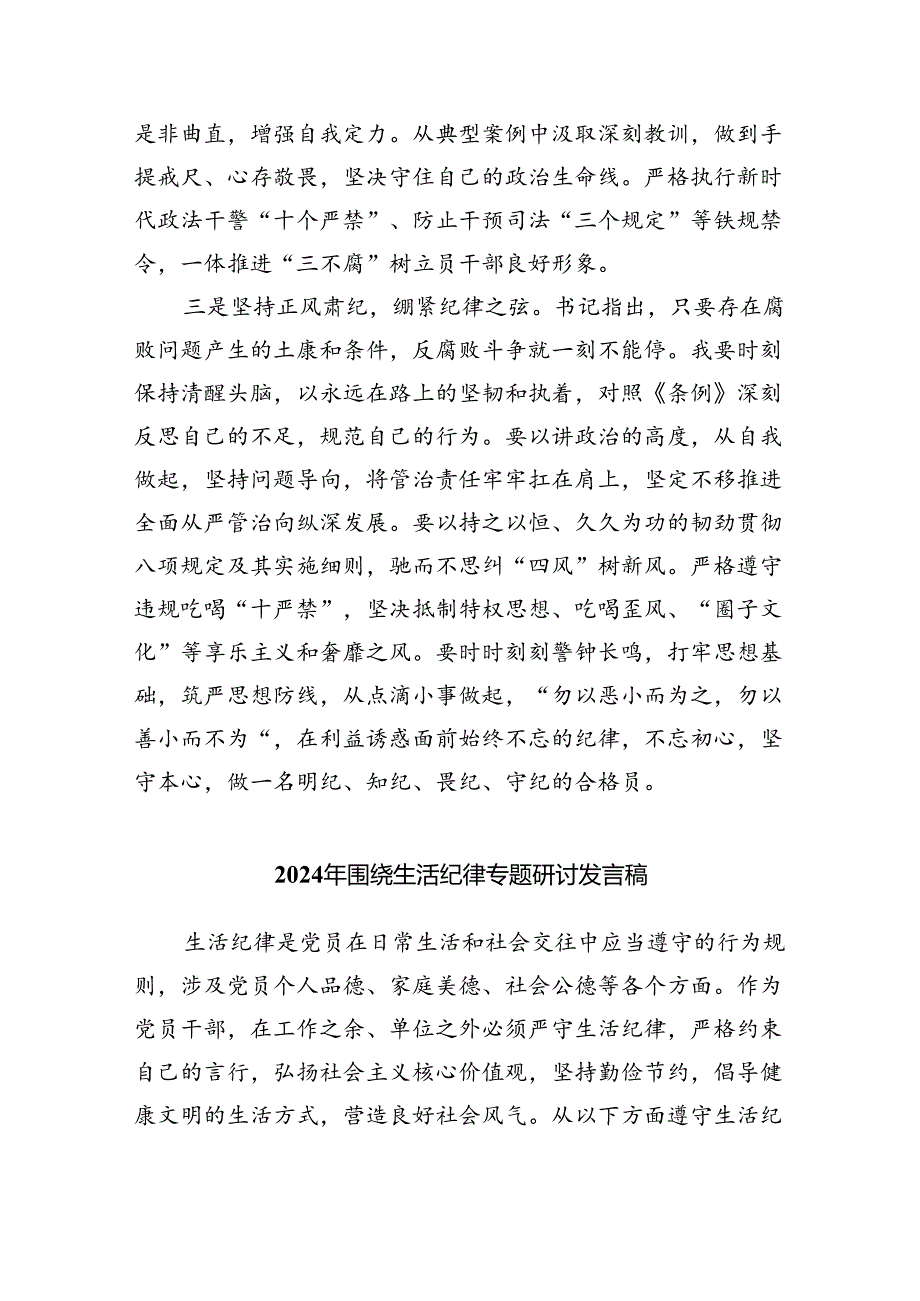 是非曲直，增强自我定力。从典型案例中汲取深刻教训，做到手提戒尺、心存敬畏，坚决守住自己的政治生命线。严格执行新时代政法干警“十个严禁”、防止干预司法“三个规定”等铁规禁令，一体推进“三不腐”树立员干部良好形象。

三是坚持正风肃纪，绷紧纪律之弦。书记指出，只要存在腐败问题产生的土康和条件，反腐败斗争就一刻不能停。我要时刻保持清醒头脑，以永远在路上的坚韧和执着，对照《条例》深刻反思自己的不足，规范自己的行为。要以讲政治的高度，从自我做起，坚持问题导向，将管治责任牢牢扛在肩上，坚定不移推进全面从严管治向纵深发展。要以持之以恒、久久为功的韧劲贯彻八项规定及其实施细则，驰而不思纠“四风”树新风。严格遵守违规吃喝“十严禁”，坚决抵制特权思想、吃喝歪风、“圈子文化”等享乐主义和奢靡之风。要时时刻刻警钟长鸣，打牢思想基础，筑严思想防线，从点滴小事做起，“勿以恶小而为之，勿以善小而不为“，在利益诱惑面前始终不忘的纪律，不忘初心，坚守本心，做一名明纪、知纪、畏纪、守纪的合格员。

2024年围绕生活纪律专题研讨发言稿

生活纪律是党员在日常生活和社会交往中应当遵守的行为规则，涉及党员个人品德、家庭美德、社会公德等各个方面。作为党员干部，在工作之余、单位之外必须严守生活纪律，严格约束自己的言行，弘扬社会主义核心价值观，坚持勤俭节约，倡导健康文明的生活方式，营造良好社会风气。从以下方面遵守生活纪